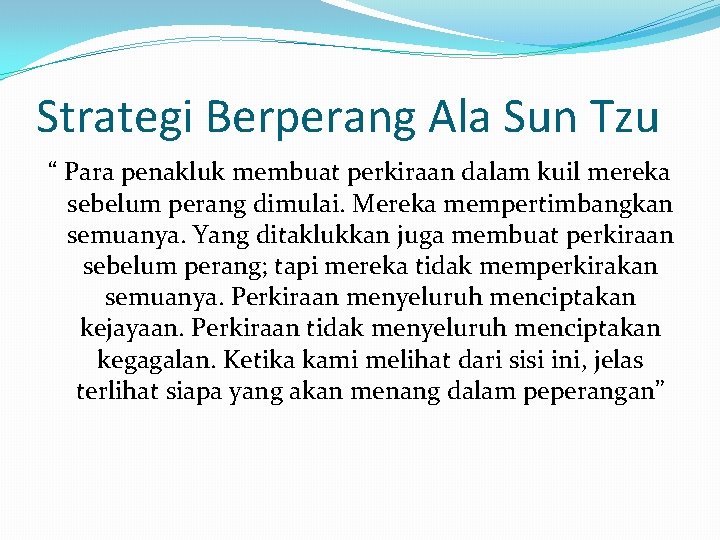 Strategi Berperang Ala Sun Tzu

“ Para penakluk membuat perkiraan dalam kuil mereka sebelum perang dimulai. Mereka mempertimbangkan semuanya. Yang ditaklukkan juga membuat perkiraan sebelum perang; tapi mereka tidak memperkirakan semuanya. Perkiraan menyeluruh menciptakan kejayaan. Perkiraan tidak menyeluruh menciptakan kegagalan. Ketika kami melihat dari sisi ini, jelas terlihat siapa yang akan menang dalam peperangan”